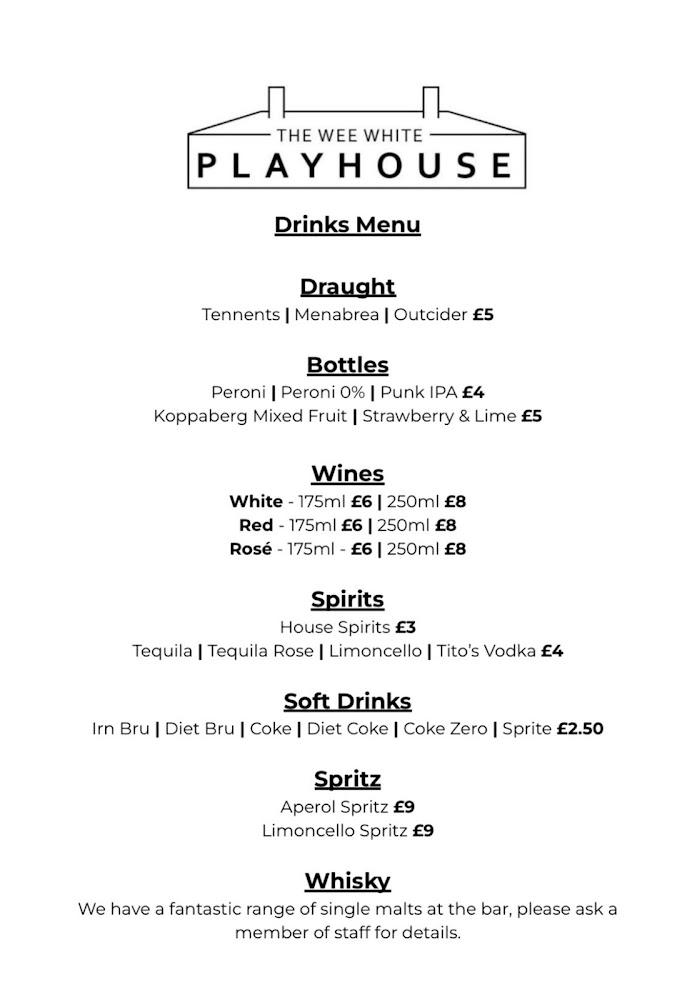 THE WEE WHITE
PLAYHOUSE

Drinks Menu

Draught
Tennents | Menabrea | Outcider £5

Bottles
Peroni | Peroni 0% | Punk IPA £4
Koppaberg Mixed Fruit | Strawberry & Lime £5

Wines
White - 175ml £6 | 250ml £8
Red - 175ml £6 | 250ml £8
Rosé - 175ml - £6 | 250ml £8

Spirits
House Spirits £3
Tequila | Tequila Rose | Limoncello | Tito's Vodka £4

Soft Drinks
Irn Bru | Diet Bru | Coke | Diet Coke | Coke Zero | Sprite £2.50

Spritz
Aperol Spritz £9
Limoncello Spritz £9

Whisky
We have a fantastic range of single malts at the bar, please ask a member of staff for details.